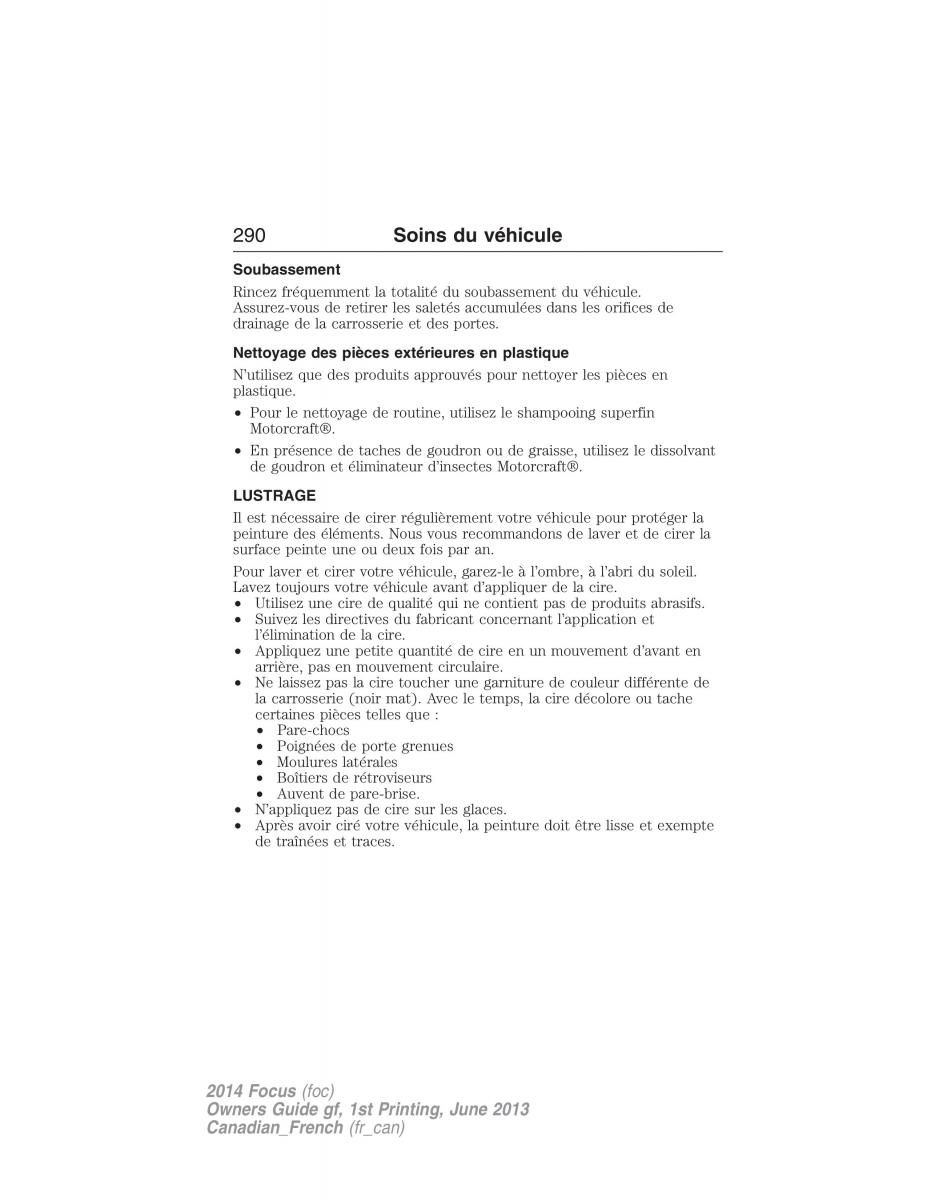 290 Soins du véhicule

Soubassement

Rincez fréquemment la totalité du soubassement du véhicule. Assurez-vous de retirer les saletés accumulées dans les orifices de drainage de la carrosserie et des portes.

Nettoyage des pièces extérieures en plastique

N'utilisez que des produits approuvés pour nettoyer les pièces en plastique.

• Pour le nettoyage de routine, utilisez le shampooing superfin Motorcraft®.
• En présence de taches de goudron ou de graisse, utilisez le dissolvant de goudron et éliminateur d'insectes Motorcraft®.

LUSTRAGE

Il est nécessaire de cirer régulièrement votre véhicule pour protéger la peinture des éléments. Nous vous recommandons de laver et de cirer la surface peinte une ou deux fois par an.

Pour laver et cirer votre véhicule, garez-le à l'ombre, à l'abri du soleil. Lavez toujours votre véhicule avant d'appliquer de la cire.
• Utilisez une cire de qualité qui ne contient pas de produits abrasifs.
• Suivez les directives du fabricant concernant l'application et l'élimination de la cire.
• Appliquez une petite quantité de cire en un mouvement d'avant en arrière, pas en mouvement circulaire.
• Ne laissez pas la cire toucher une garniture de couleur différente de la carrosserie (noir mat). Avec le temps, la cire décolore ou tache certaines pièces telles que :
  • Pare-chocs
  • Poignées de porte grenues
  • Moulures latérales
  • Boîtiers de rétroviseurs
  • Auvent de pare-brise.
• N'appliquez pas de cire sur les glaces.
• Après avoir ciré votre véhicule, la peinture doit être lisse et exempte de traînées et traces.

2014 Focus (foc)
Owners Guide gf, 1st Printing, June 2013
Canadian_French (fr_can)